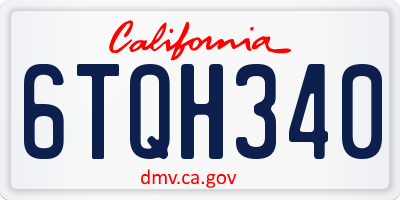 California

6TQH340

dmv.ca.gov